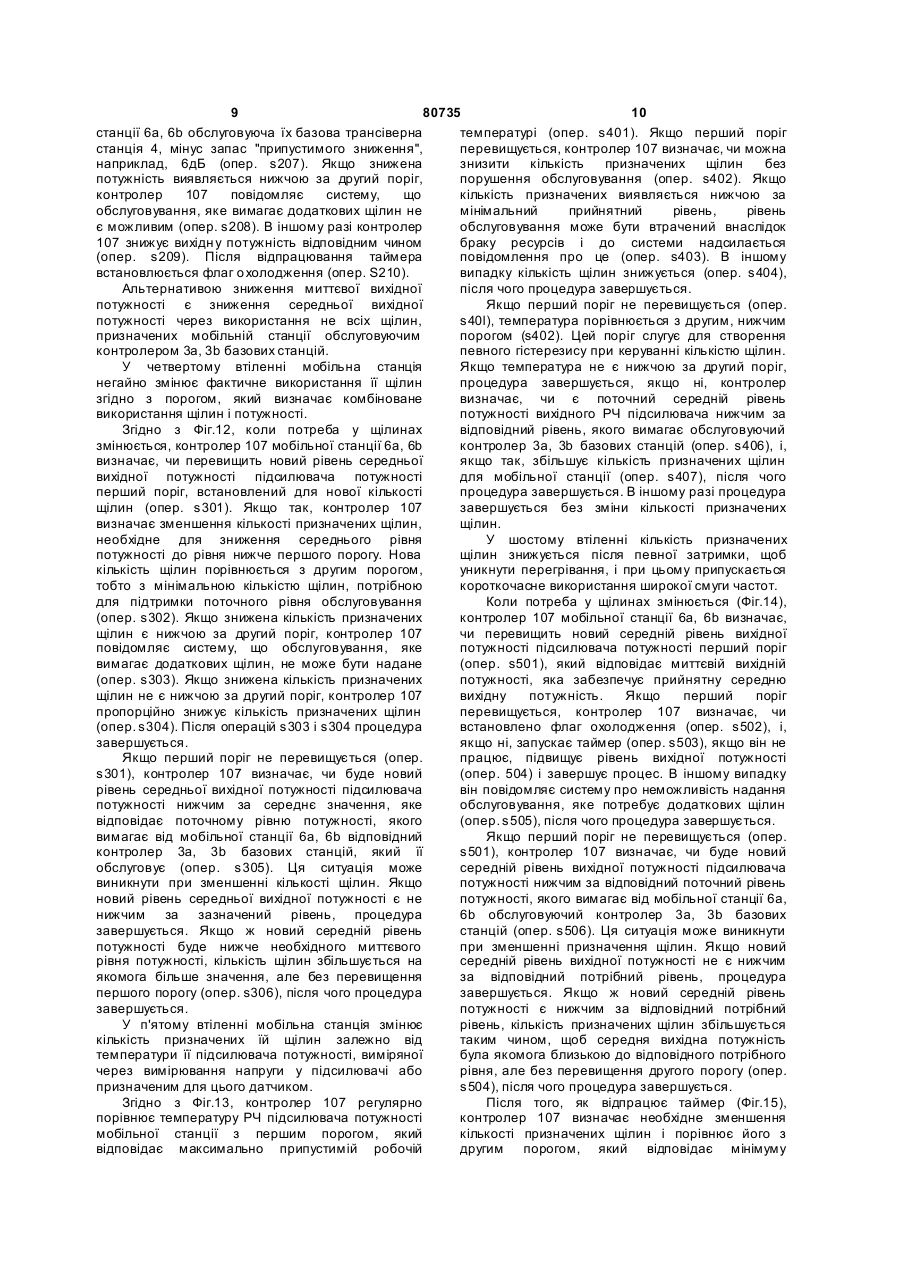 9 80735 10

станції 6а, 6b обслуговуюча їх базова трансіверна станція 4, мінус запас "припустимого зниження", наприклад, 6дБ (опер. s207). Якщо знижена потужність виявляється нижчою за другий поріг, контролер 107 повідомляє систему, що обслуговування, яке вимагає додаткових щілин не є можливим (опер. s208). В іншому разі контролер 107 знижує вихідну потужність відповідним чином (опер. s209). Після відпрацювання таймера встановлюється флаг охолодження (опер. S210).

Альтернативою зниження миттєвої вихідної потужності є зниження середньої вихідної потужності через використання не всіх щілин, призначених мобільній станції обслуговуючим контролером 3а, 3b базових станцій.

У четвертому втіленні мобільна станція негайно змінює фактичне використання її щілин згідно з порогом, який визначає комбіноване використання щілин і потужності.

Згідно з Фіг.12, коли потреба у щілинах змінюється, контролер 107 мобільної станції 6а, 6b визначає, чи перевищить новий рівень середньої вихідної потужності підсилювача потужності перший поріг, встановлений для нової кількості щілин (опер. s301). Якщо так, контролер 107 визначає зменшення кількості призначених щілин, необхідне для зниження середнього рівня потужності до рівня нижче першого порогу. Нова кількість щілин порівнюється з другим порогом, тобто з мінімальною кількістю щілин, потрібною для підтримки поточного рівня обслуговування (опер. s302). Якщо знижена кількість призначених щілин є нижчою за другий поріг, контролер 107 повідомляє систему, що обслуговування, яке вимагає додаткових щілин, не може бути надане (опер. s303). Якщо знижена кількість призначених щілин не є нижчою за другий поріг, контролер 107 пропорційно знижує кількість призначених щілин (опер. s304). Після операцій s303 і s304 процедура завершується.

Якщо перший поріг не перевищується (опер. s301), контролер 107 визначає, чи буде новий рівень середньої вихідної потужності підсилювача потужності нижчим за середнє значення, яке відповідає поточному рівню потужності, якого вимагає від мобільної станції 6а, 6b відповідний контролер 3а, 3b базових станцій, який її обслуговує (опер. s305). Ця ситуація може виникнути при зменшенні кількості щілин. Якщо новий рівень середньої вихідної потужності є не нижчим за зазначений рівень, процедура завершується. Якщо ж новий середній рівень потужності буде нижче необхідного миттєвого рівня потужності, кількість щілин збільшується на якомога більше значення, але без перевищення першого порогу (опер. s306), після чого процедура завершується.

У п'ятому втіленні мобільна станція змінює кількість призначених їй щілин залежно від температури її підсилювача потужності, виміряної через вимірювання напруги у підсилювачі або призначеним для цього датчиком.

Згідно з Фіг.13, контролер 107 регулярно порівнює температуру РЧ підсилювача потужності мобільної станції з першим порогом, який відповідає максимально припустимій робочій температурі (опер. s401). Якщо перший поріг перевищується, контролер 107 визначає, чи можна знизити кількість призначених щілин без порушення обслуговування (опер. s402). Якщо кількість призначених виявляється нижчою за мінімальний прийнятний рівень, рівень обслуговування може бути втрачений внаслідок браку ресурсів і до системи надсилається повідомлення про це (опер. s403). В іншому випадку кількість щілин знижується (опер. s404), після чого процедура завершується.

Якщо перший поріг не перевищується (опер. s40l), температура порівнюється з другим, нижчим порогом (s402). Цей поріг слугує для створення певного гістерезису при керуванні кількістю щілин. Якщо температура не є нижчою за другий поріг, процедура завершується, якщо ні, контролер визначає, чи є поточний середній рівень потужності вихідного РЧ підсилювача нижчим за відповідний рівень, якого вимагає обслуговуючий контролер 3а, 3b базових станцій (опер. s406), і, якщо так, збільшує кількість призначених щілин для мобільної станції (опер. s407), після чого процедура завершується. В іншому разі процедура завершується без зміни кількості призначених щілин.

У шостому втіленні кількість призначених щілин знижується після певної затримки, щоб уникнути перегрівання, і при цьому припускається короткочасне використання широкої смуги частот.

Коли потреба у щілинах змінюється (Фіг.14), контролер 107 мобільної станції 6а, 6b визначає, чи перевищить новий середній рівень вихідної потужності підсилювача потужності перший поріг (опер. s501), який відповідає миттєвій вихідній потужності, яка забезпечує прийнятну середню вихідну потужність. Якщо перший поріг перевищується, контролер 107 визначає, чи встановлено флаг охолодження (опер. s502), і, якщо ні, запускає таймер (опер. s503), якщо він не працює, підвищує рівень вихідної потужності (опер. 504) і завершує процес. В іншому випадку він повідомляє систему про неможливість надання обслуговування, яке потребує додаткових щілин (опер. s505), після чого процедура завершується.

Якщо перший поріг не перевищується (опер. s501), контролер 107 визначає, чи буде новий середній рівень вихідної потужності підсилювача потужності нижчим за відповідний поточний рівень потужності, якого вимагає від мобільної станції 6а, 6b обслуговуючий контролер 3а, 3b базових станцій (опер. s506). Ця ситуація може виникнути при зменшенні призначення щілин. Якщо новий середній рівень вихідної потужності не є нижчим за відповідний потрібний рівень, процедура завершується. Якщо ж новий середній рівень потужності є нижчим за відповідний потрібний рівень, кількість призначених щілин збільшується таким чином, щоб середня вихідна потужність була якомога близькою до відповідного потрібного рівня, але без перевищення другого порогу (опер. s504), після чого процедура завершується.

Після того, як відпрацює таймер (Фіг.15), контролер 107 визначає необхідне зменшення кількості призначених щілин і порівнює його з другим порогом, який відповідає мінімуму